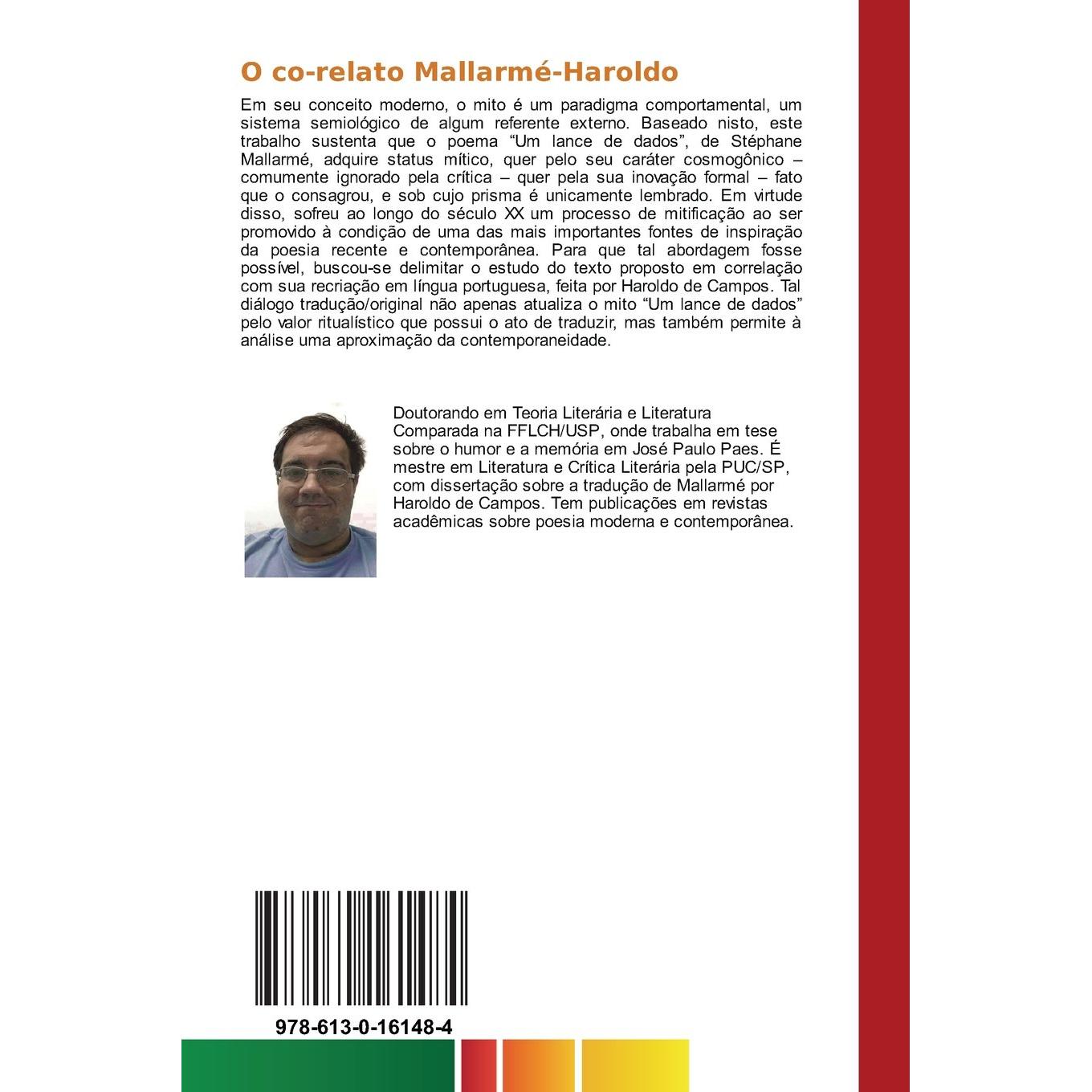 O co-relato Mallarmé-Haroldo

Em seu conceito moderno, o mito é um paradigma comportamental, um sistema semiológico de algum referente externo. Baseado nisto, este trabalho sustenta que o poema “Um lance de dados”, de Stéphane Mallarmé, adquire status mítico, quer pelo seu caráter cosmogônico – comumente ignorado pela crítica – quer pela sua inovação formal – fato que o consagrou, e sob cujo prisma é unicamente lembrado. Em virtude disso, sofreu ao longo do século XX um processo de mitificação ao ser promovido à condição de uma das mais importantes fontes de inspiração da poesia recente e contemporânea. Para que tal abordagem fosse possível, buscou-se delimitar o estudo do texto proposto em correlação com sua recriação em língua portuguesa, feita por Haroldo de Campos. Tal diálogo tradução/original não apenas atualiza o mito “Um lance de dados” pelo valor ritualístico que possui o ato de traduzir, mas também permite à análise uma aproximação da contemporaneidade.

Doutorando em Teoria Literária e Literatura Comparada na FFLCH/USP, onde trabalha em tese sobre o humor e a memória em José Paulo Paes. É mestre em Literatura e Crítica Literária pela PUC/SP, com dissertação sobre a tradução de Mallarmé por Haroldo de Campos. Tem publicações em revistas acadêmicas sobre poesia moderna e contemporânea.

978-613-0-16148-4